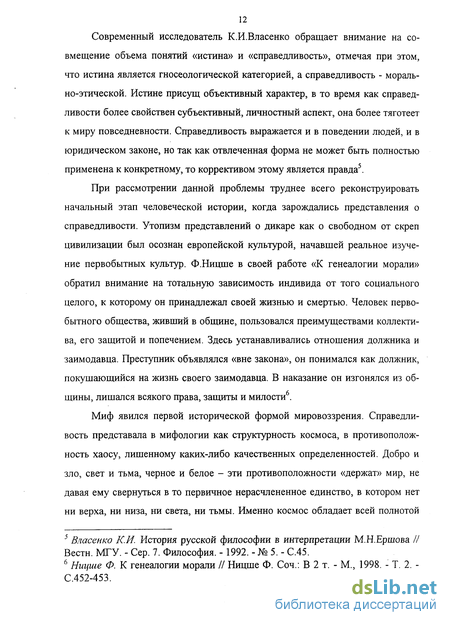 12

Современный исследователь К.И.Власенко обращает внимание на совмещение объема понятий «истина» и «справедливость», отмечая при этом, что истина является гносеологической категорией, а справедливость - морально-этической. Истине присущ объективный характер, в то время как справедливости более свойствен субъективный, личностный аспект, она более тяготеет к миру повседневности. Справедливость выражается и в поведении людей, и в юридическом законе, но так как отвлеченная форма не может быть полностью применена к конкретному, то коррективом этому является правда$^5$.

При рассмотрении данной проблемы труднее всего реконструировать начальный этап человеческой истории, когда зарождались представления о справедливости. Утопизм представлений о дикаре как о свободном от скреп цивилизации был осознан европейской культурой, начавшей реальное изучение первобытных культур. Ф.Ницше в своей работе «К генеалогии морали» обратил внимание на тотальную зависимость индивида от того социального целого, к которому он принадлежал своей жизнью и смертью. Человек первобытного общества, живший в общине, пользовался преимуществами коллектива, его защитой и попечением. Здесь устанавливались отношения должника и заимодавца. Преступник объявлялся «вне закона», он понимался как должник, покушающийся на жизнь своего заимодавца. В наказание он изгонялся из общины, лишался всякого права, защиты и милости$^6$.

Миф явился первой исторической формой мировоззрения. Справедливость представала в мифологии как структурность космоса, в противоположность хаосу, лишенному каких-либо качественных определенностей. Добро и зло, свет и тьма, черное и белое – эти противоположности «держат» мир, не давая ему свернуться в то первичное нерасчлененное единство, в котором нет ни верха, ни низа, ни света, ни тьмы. Именно космос обладает всей полнотой

$^5$ Власенко К.И. История русской философии в интерпретации М.Н.Ершова // Вестн. МГУ. - Сер. 7. Философия. - 1992. - № 5. - С.45.
$^6$ Ницше Ф. К генеалогии морали // Ницше Ф. Соч.: В 2 т. - М., 1998. - Т. 2. - С.452-453.

dsLib.net
библиотека диссертаций